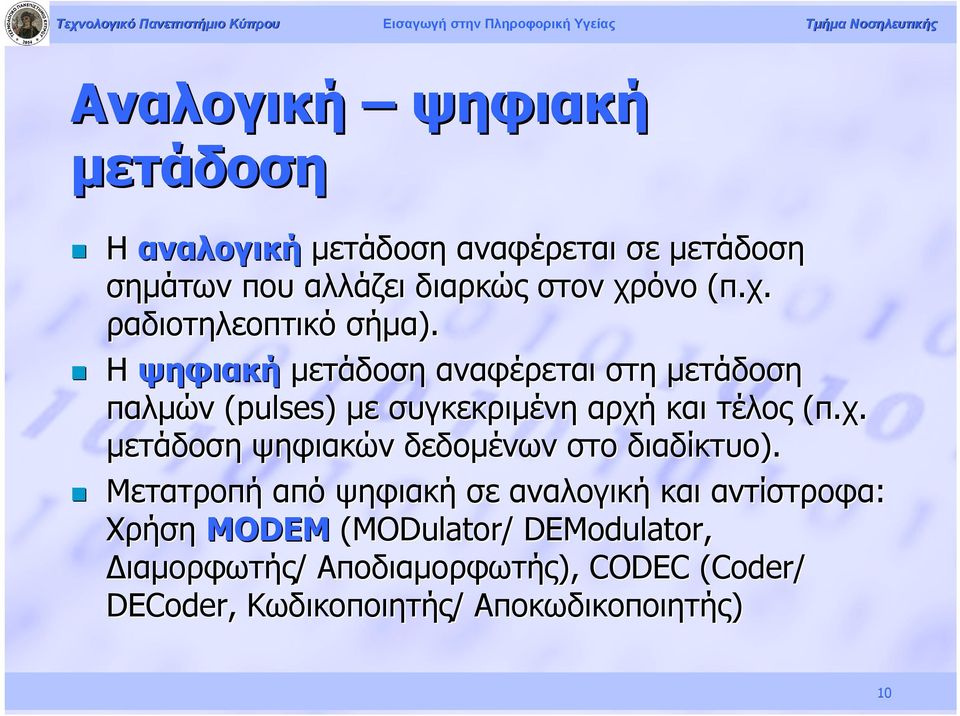 Τεχνολογικό Πανεπιστήμιο Κύπρου Εισαγωγή στην Πληροφορική Υγείας Τμήμα Νοσηλευτικής

Αναλογική – ψηφιακή μετάδοση

Η αναλογική μετάδοση αναφέρεται σε μετάδοση σημάτων που αλλάζει διαρκώς στον χρόνο (π.χ. ραδιοτηλεοπτικό σήμα).

Η ψηφιακή μετάδοση αναφέρεται στη μετάδοση παλμών (pulses) με συγκεκριμένη αρχή και τέλος (π.χ. μετάδοση ψηφιακών δεδομένων στο διαδίκτυο).

Μετατροπή από ψηφιακή σε αναλογική και αντίστροφα: Χρήση MODEM (MODulator/ DEModulator, Διαμορφωτής/ Αποδιαμορφωτής), CODEC (Coder/ DECoder, Κωδικοποιητής/ Αποκωδικοποιητής)

10